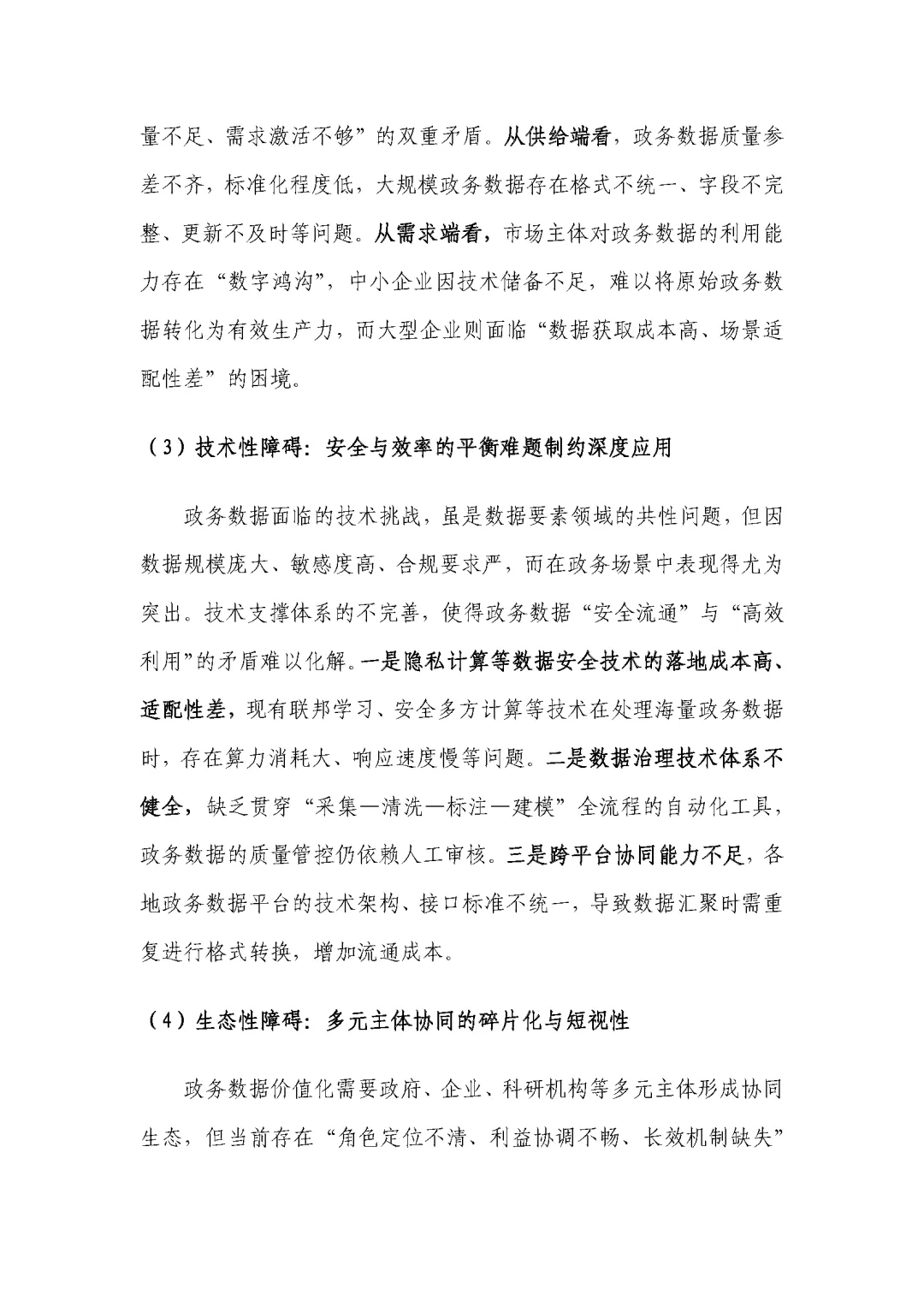 量不足、需求激活不够”的双重矛盾。从供给端看，政务数据质量参差不齐，标准化程度低，大规模政务数据存在格式不统一、字段不完整、更新不及时等问题。从需求端看，市场主体对政务数据的利用能力存在“数字鸿沟”，中小企业因技术储备不足，难以将原始政务数据转化为有效生产力，而大型企业则面临“数据获取成本高、场景适配性差”的困境。

（3）技术性障碍：安全与效率的平衡难题制约深度应用

政务数据面临的技术挑战，虽是数据要素领域的共性问题，但因数据规模庞大、敏感度高、合规要求严，而在政务场景中表现得尤为突出。技术支撑体系的不完善，使得政务数据“安全流通”与“高效利用”的矛盾难以化解。一是隐私计算等数据安全技术的落地成本高、适配性差，现有联邦学习、安全多方计算等技术在处理海量政务数据时，存在算力消耗大、响应速度慢等问题。二是数据治理技术体系不健全，缺乏贯穿“采集—清洗—标注—建模”全流程的自动化工具，政务数据的质量管控仍依赖人工审核。三是跨平台协同能力不足，各地政务数据平台的技术架构、接口标准不统一，导致数据汇聚时需重复进行格式转换，增加流通成本。

（4）生态性障碍：多元主体协同的碎片化与短视性

政务数据价值化需要政府、企业、科研机构等多元主体形成协同生态，但当前存在“角色定位不清、利益协调不畅、长效机制缺失”